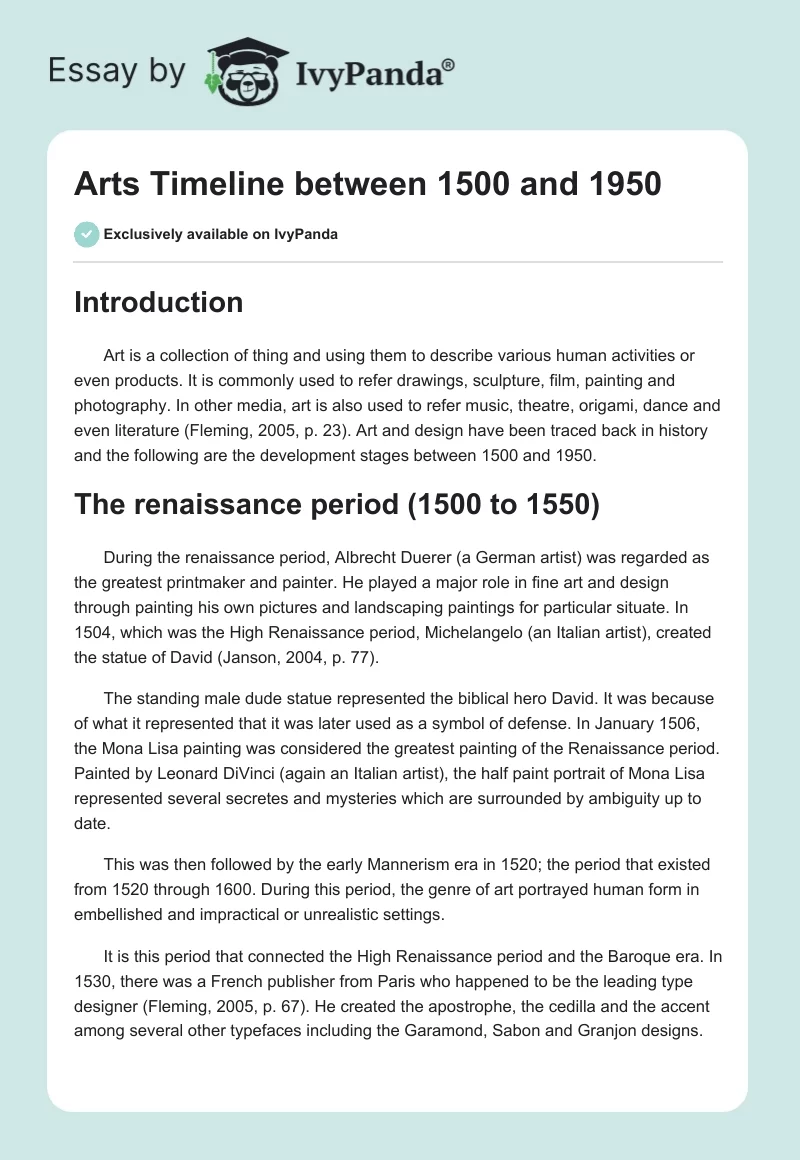 Essay by IvyPanda®

Arts Timeline between 1500 and 1950

Exclusively available on IvyPanda

Introduction

Art is a collection of thing and using them to describe various human activities or even products. It is commonly used to refer drawings, sculpture, film, painting and photography. In other media, art is also used to refer music, theatre, origami, dance and even literature (Fleming, 2005, p. 23). Art and design have been traced back in history and the following are the development stages between 1500 and 1950.

The renaissance period (1500 to 1550)

During the renaissance period, Albrecht Duerer (a German artist) was regarded as the greatest printmaker and painter. He played a major role in fine art and design through painting his own pictures and landscaping paintings for particular situate. In 1504, which was the High Renaissance period, Michelangelo (an Italian artist), created the statue of David (Janson, 2004, p. 77).

The standing male dude statue represented the biblical hero David. It was because of what it represented that it was later used as a symbol of defense. In January 1506, the Mona Lisa painting was considered the greatest painting of the Renaissance period. Painted by Leonard DiVinci (again an Italian artist), the half paint portrait of Mona Lisa represented several secretes and mysteries which are surrounded by ambiguity up to date.

This was then followed by the early Mannerism era in 1520; the period that existed from 1520 through 1600. During this period, the genre of art portrayed human form in embellished and impractical or unrealistic settings.

It is this period that connected the High Renaissance period and the Baroque era. In 1530, there was a French publisher from Paris who happened to be the leading type designer (Fleming, 2005, p. 67). He created the apostrophe, the cedilla and the accent among several other typefaces including the Garamond, Sabon and Granjon designs.